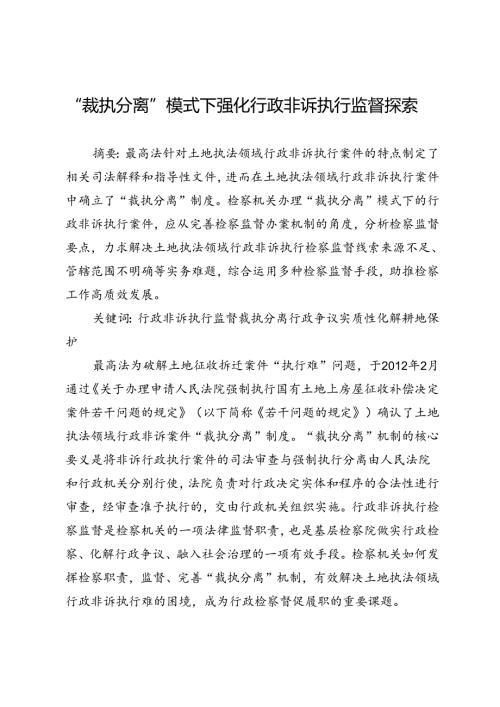 “裁执分离”模式下强化行政非诉执行监督探索

摘要：最高法针对土地执法领域行政非诉执行案件的特点制定了相关司法解释和指导性文件，进而在土地执法领域行政非诉执行案件中确立了“裁执分离”制度。检察机关办理“裁执分离”模式下的行政非诉执行案件，应从完善检察监督办案机制的角度，分析检察监督要点，力求解决土地执法领域行政非诉执行检察监督线索来源不足、管辖范围不明确等实务难题，综合运用多种检察监督手段，助推检察工作高质效发展。

关键词：行政非诉执行监督裁执分离行政争议实质性化解耕地保护

最高法为破解土地征收拆迁案件“执行难”问题，于2012年2月通过《关于办理申请人民法院强制执行国有土地上房屋征收补偿决定案件若干问题的规定》（以下简称《若干问题的规定》）确认了土地执法领域行政非诉案件“裁执分离”制度。“裁执分离”机制的核心要义是将非诉行政执行案件的司法审查与强制执行分离由人民法院和行政机关分别行使，法院负责对行政决定实体和程序的合法性进行审查，经审查准予执行的，交由行政机关组织实施。行政非诉执行检察监督是检察机关的一项法律监督职责，也是基层检察院做实行政检察、化解行政争议、融入社会治理的一项有效手段。检察机关如何发挥检察职责，监督、完善“裁执分离”机制，有效解决土地执法领域行政非诉执行难的困境，成为行政检察督促履职的重要课题。